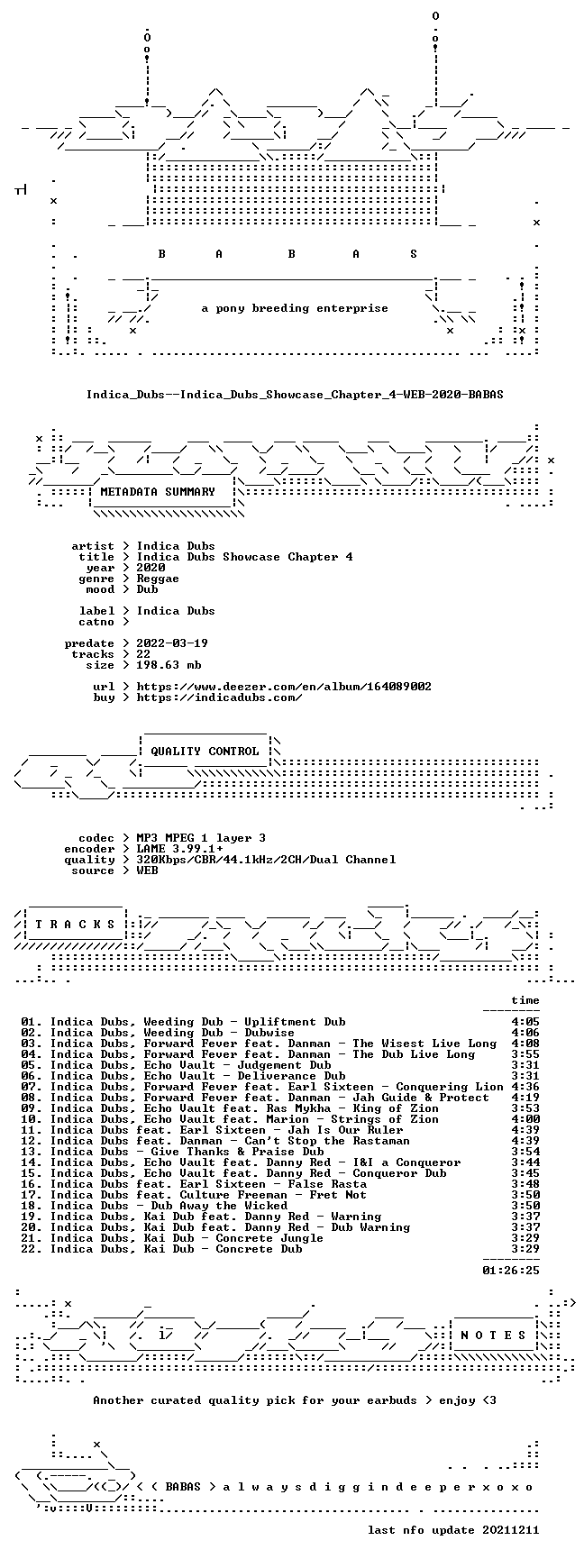 B A B A S

a pony breeding enterprise

Indica_Dubs--Indica_Dubs_Showcase_Chapter_4-WEB-2020-BABAS

METADATA SUMMARY

artist > Indica Dubs
title > Indica Dubs Showcase Chapter 4
year > 2020
genre > Reggae
mood > Dub

label > Indica Dubs
catno >

predate > 2022-03-19
tracks > 22
size > 198.63 mb

url > https://www.deezer.com/en/album/164089002
buy > https://indicadubs.com/

QUALITY CONTROL

codec > MP3 MPEG 1 layer 3
encoder > LAME 3.99.1+
quality > 320Kbps/CBR/44.1kHz/2CH/Dual Channel
source > WEB

T R A C K S

time

01. Indica Dubs, Weeding Dub - Upliftment Dub 4:05
02. Indica Dubs, Weeding Dub - Dubwise 4:06
03. Indica Dubs, Forward Fever feat. Danman - The Wisest Live Long 4:08
04. Indica Dubs, Forward Fever feat. Danman - The Dub Live Long 3:55
05. Indica Dubs, Echo Vault - Judgement Dub 3:31
06. Indica Dubs, Echo Vault - Deliverance Dub 3:31
07. Indica Dubs, Forward Fever feat. Earl Sixteen - Conquering Lion 4:36
08. Indica Dubs, Forward Fever feat. Danman - Jah Guide & Protect 4:19
09. Indica Dubs, Echo Vault feat. Ras Mykha - King of Zion 3:53
10. Indica Dubs, Echo Vault feat. Marion - Strings of Zion 4:00
11. Indica Dubs feat. Earl Sixteen - Jah Is Our Ruler 4:39
12. Indica Dubs feat. Danman - Can't Stop the Rastaman 4:39
13. Indica Dubs - Give Thanks & Praise Dub 3:54
14. Indica Dubs, Echo Vault feat. Danny Red - I&I a Conqueror 3:44
15. Indica Dubs, Echo Vault feat. Danny Red - Conqueror Dub 3:45
16. Indica Dubs feat. Earl Sixteen - False Rasta 3:48
17. Indica Dubs feat. Culture Freeman - Fret Not 3:50
18. Indica Dubs - Dub Away the Wicked 3:50
19. Indica Dubs, Kai Dub feat. Danny Red - Warning 3:37
20. Indica Dubs, Kai Dub feat. Danny Red - Dub Warning 3:37
21. Indica Dubs, Kai Dub - Concrete Jungle 3:29
22. Indica Dubs, Kai Dub - Concrete Dub 3:29

01:26:25

N O T E S

Another curated quality pick for your earbuds > enjoy <3

< BABAS > a l w a y s d i g g i n d e e p e r x o x o

last nfo update 20211211